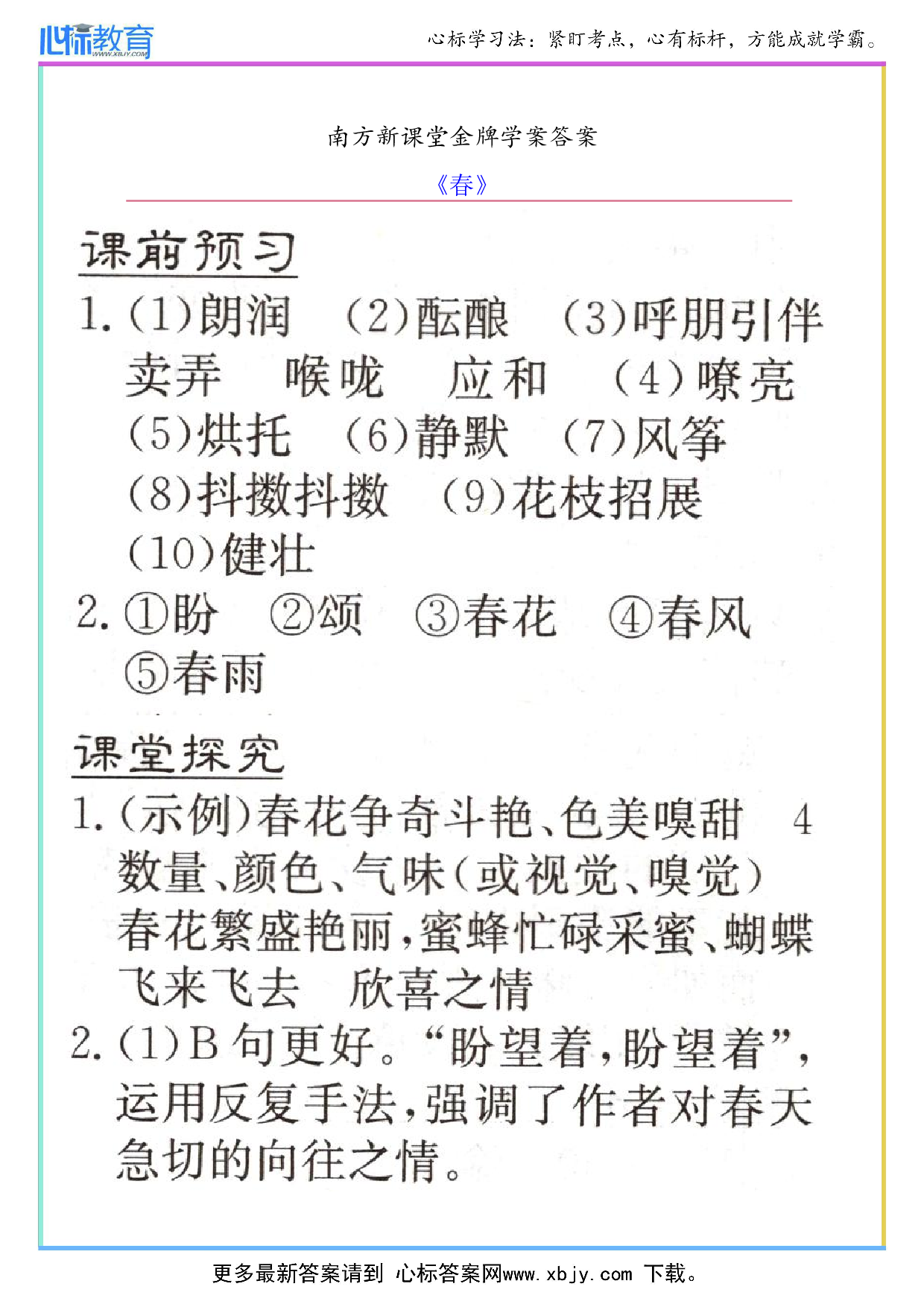 心标教育
WWW.XBJY.COM

心标学习法：紧盯考点，心有标杆，方能成就学霸。

南方新课堂金牌学案答案

《春》

课前预习

1.(1)朗润　(2)酝酿　(3)呼朋引伴　卖弄　喉咙　应和　(4)嘹亮　(5)烘托　(6)静默　(7)风筝　(8)抖擞抖擞　(9)花枝招展　(10)健壮

2.①盼　②颂　③春花　④春风　⑤春雨

课堂探究

1.(示例)春花争奇斗艳、色美嗅甜　4　数量、颜色、气味(或视觉、嗅觉)　春花繁盛艳丽，蜜蜂忙碌采蜜、蝴蝶飞来飞去　欣喜之情

2.(1)B句更好。“盼望着，盼望着”，运用反复手法，强调了作者对春天急切的向往之情。

更多最新答案请到 心标答案网www.xbjy.com 下载。